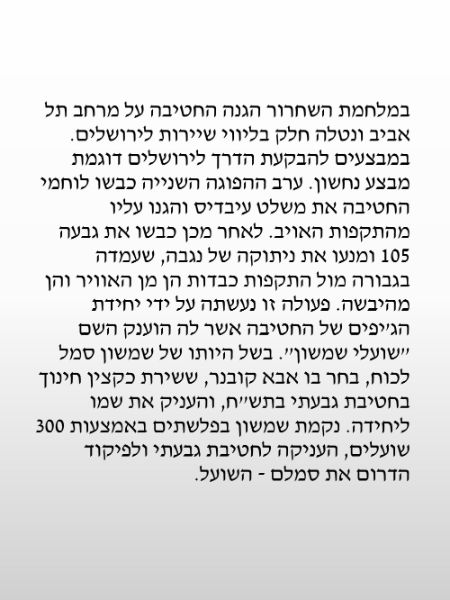 במלחמת השחרור הגנה החטיבה על מרחב תל אביב ונטלה חלק בליווי שיירות לירושלים. במבצעים להבקעת הדרך לירושלים דוגמת מבצע נחשון. ערב ההפוגה השנייה כבשו לוחמי החטיבה את משלט עיבדיס והגנו עליו מהתקפות האויב. לאחר מכן כבשו את גבעה 105 ומנעו את ניתוקה של נגבה, שעמדה בגבורה מול התקפות כבדות הן מן האוויר והן מהיבשה. פעולה זו נעשתה על ידי יחידת הג'יפים של החטיבה אשר לה הוענק השם "שועלי שמשון". בשל היותו של שמשון סמל לכוח, בחר בו אבא קובנר, ששירת כקצין חינוך בחטיבת גבעתי בתש"ח, והעניק את שמו ליחידה. נקמת שמשון בפלשתים באמצעות 300 שועלים, העניקה לחטיבת גבעתי ולפיקוד הדרום את סמלם - השועל.